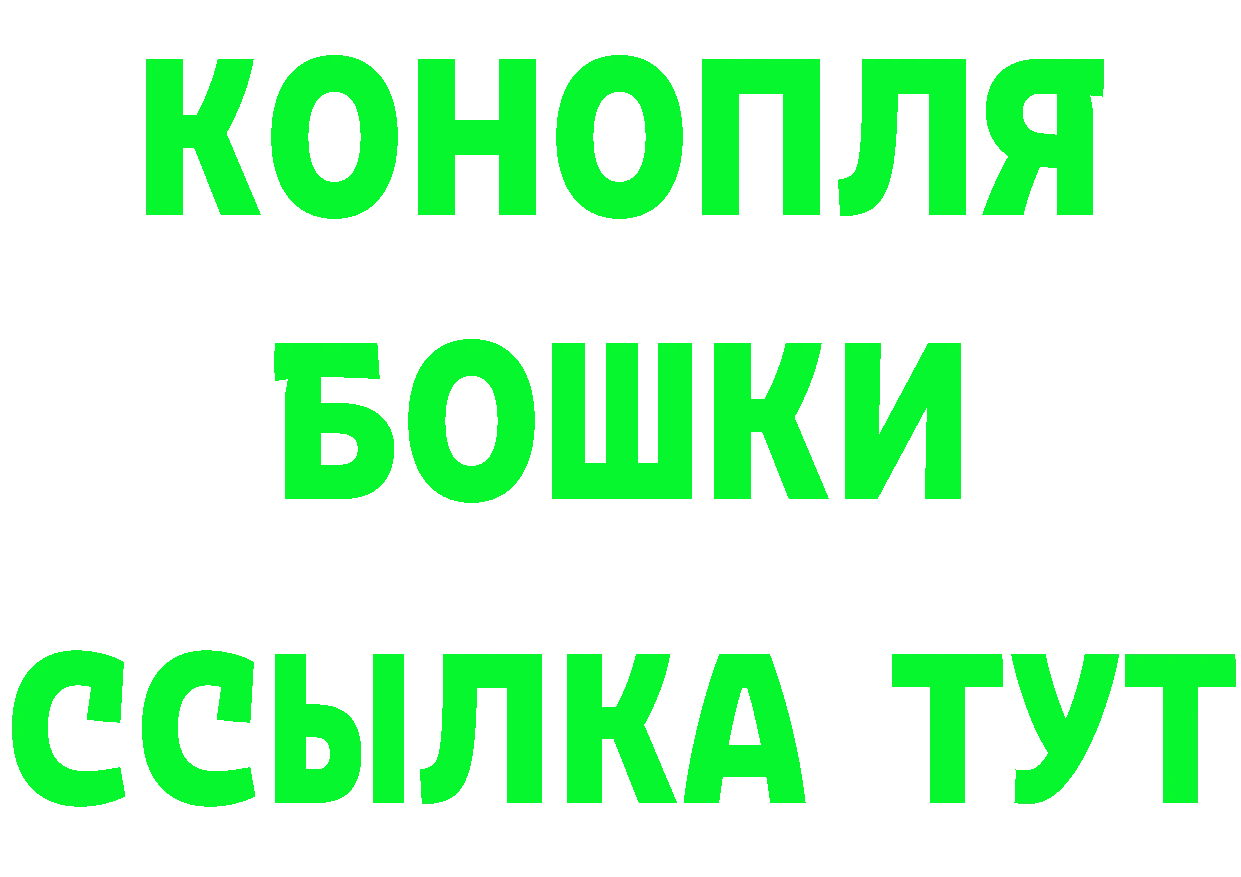 КОНОПЛЯ
БОШКИ
ССЫЛКА ТУТ